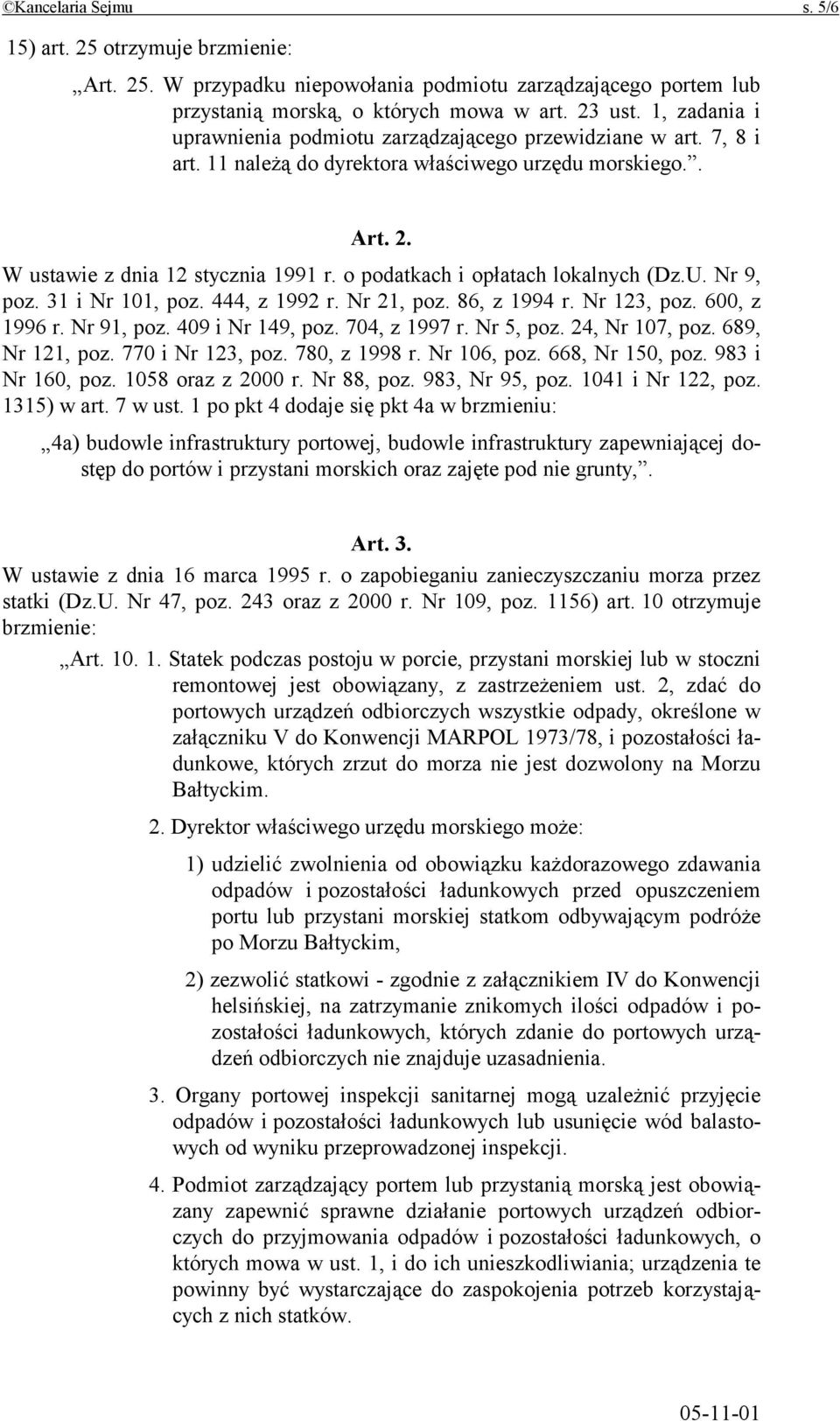 ©Kancelaria Sejmu s. 5/6

15) art. 25 otrzymuje brzmienie:

„Art. 25. W przypadku niepowołania podmiotu zarządzającego portem lub przystanią morską, o których mowa w art. 23 ust. 1, zadania i uprawnienia podmiotu zarządzającego przewidziane w art. 7, 8 i art. 11 należą do dyrektora właściwego urzędu morskiego.”.

Art. 2.

W ustawie z dnia 12 stycznia 1991 r. o podatkach i opłatach lokalnych (Dz.U. Nr 9, poz. 31 i Nr 101, poz. 444, z 1992 r. Nr 21, poz. 86, z 1994 r. Nr 123, poz. 600, z 1996 r. Nr 91, poz. 409 i Nr 149, poz. 704, z 1997 r. Nr 5, poz. 24, Nr 107, poz. 689, Nr 121, poz. 770 i Nr 123, poz. 780, z 1998 r. Nr 106, poz. 668, Nr 150, poz. 983 i Nr 160, poz. 1058 oraz z 2000 r. Nr 88, poz. 983, Nr 95, poz. 1041 i Nr 122, poz. 1315) w art. 7 w ust. 1 po pkt 4 dodaje się pkt 4a w brzmieniu:

„4a) budowle infrastruktury portowej, budowle infrastruktury zapewniającej dostęp do portów i przystani morskich oraz zajęte pod nie grunty,”.

Art. 3.

W ustawie z dnia 16 marca 1995 r. o zapobieganiu zanieczyszczaniu morza przez statki (Dz.U. Nr 47, poz. 243 oraz z 2000 r. Nr 109, poz. 1156) art. 10 otrzymuje brzmienie:

„Art. 10. 1. Statek podczas postoju w porcie, przystani morskiej lub w stoczni remontowej jest obowiązany, z zastrzeżeniem ust. 2, zdać do portowych urządzeń odbiorczych wszystkie odpady, określone w załączniku V do Konwencji MARPOL 1973/78, i pozostałości ładunkowe, których zrzut do morza nie jest dozwolony na Morzu Bałtyckim.

2. Dyrektor właściwego urzędu morskiego może:

1) udzielić zwolnienia od obowiązku każdorazowego zdawania odpadów i pozostałości ładunkowych przed opuszczeniem portu lub przystani morskiej statkom odbywającym podróże po Morzu Bałtyckim,

2) zezwolić statkowi - zgodnie z załącznikiem IV do Konwencji helsińskiej, na zatrzymanie znikomych ilości odpadów i pozostałości ładunkowych, których zdanie do portowych urządzeń odbiorczych nie znajduje uzasadnienia.

3. Organy portowej inspekcji sanitarnej mogą uzależnić przyjęcie odpadów i pozostałości ładunkowych lub usunięcie wód balastowych od wyniku przeprowadzonej inspekcji.

4. Podmiot zarządzający portem lub przystanią morską jest obowiązany zapewnić sprawne działanie portowych urządzeń odbiorczych do przyjmowania odpadów i pozostałości ładunkowych, o których mowa w ust. 1, i do ich unieszkodliwiania; urządzenia te powinny być wystarczające do zaspokojenia potrzeb korzystających z nich statków.

05-11-01